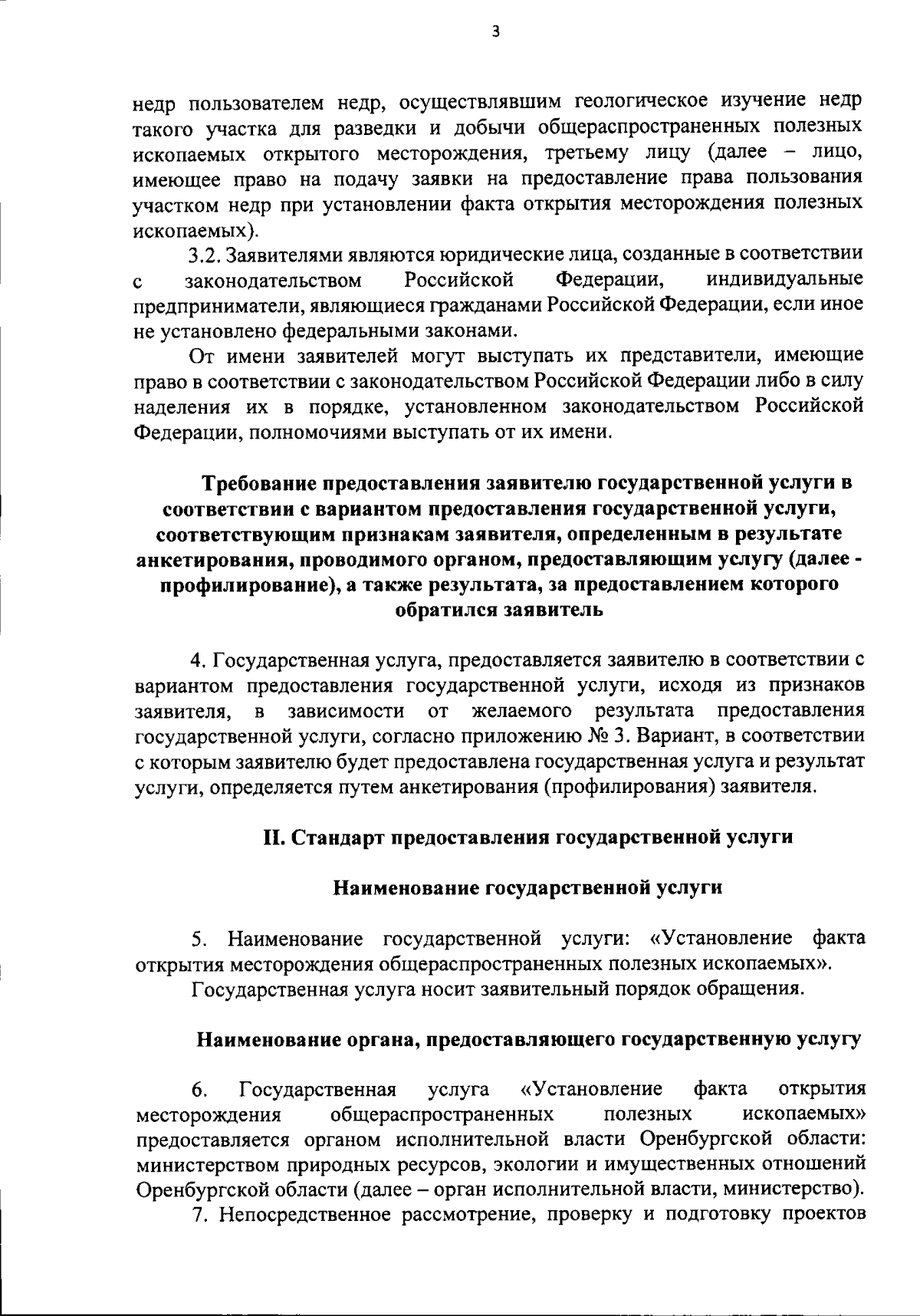 3

недр пользователем недр, осуществлявшим геологическое изучение недр такого участка для разведки и добычи общераспространенных полезных ископаемых открытого месторождения, третьему лицу (далее – лицо, имеющее право на подачу заявки на предоставление права пользования участком недр при установлении факта открытия месторождения полезных ископаемых).

3.2. Заявителями являются юридические лица, созданные в соответствии с законодательством Российской Федерации, индивидуальные предприниматели, являющиеся гражданами Российской Федерации, если иное не установлено федеральными законами.

От имени заявителей могут выступать их представители, имеющие право в соответствии с законодательством Российской Федерации либо в силу наделения их в порядке, установленном законодательством Российской Федерации, полномочиями выступать от их имени.

Требование предоставления заявителю государственной услуги в соответствии с вариантом предоставления государственной услуги, соответствующим признакам заявителя, определенным в результате анкетирования, проводимого органом, предоставляющим услугу (далее - профилирование), а также результата, за предоставлением которого обратился заявитель

4. Государственная услуга, предоставляется заявителю в соответствии с вариантом предоставления государственной услуги, исходя из признаков заявителя, в зависимости от желаемого результата предоставления государственной услуги, согласно приложению № 3. Вариант, в соответствии с которым заявителю будет предоставлена государственная услуга и результат услуги, определяется путем анкетирования (профилирования) заявителя.

II. Стандарт предоставления государственной услуги

Наименование государственной услуги

5. Наименование государственной услуги: «Установление факта открытия месторождения общераспространенных полезных ископаемых».

Государственная услуга носит заявительный порядок обращения.

Наименование органа, предоставляющего государственную услугу

6. Государственная услуга «Установление факта открытия месторождения общераспространенных полезных ископаемых» предоставляется органом исполнительной власти Оренбургской области: министерством природных ресурсов, экологии и имущественных отношений Оренбургской области (далее – орган исполнительной власти, министерство).

7. Непосредственное рассмотрение, проверку и подготовку проектов